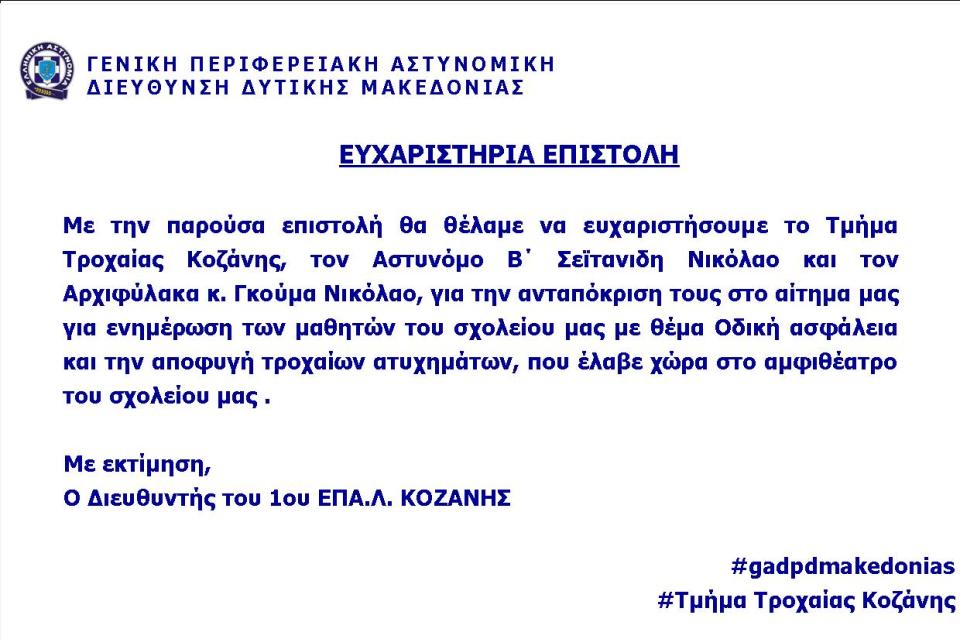 ΓΕΝΙΚΗ ΠΕΡΙΦΕΡΕΙΑΚΗ ΑΣΤΥΝΟΜΙΚΗ
ΔΙΕΥΘΥΝΣΗ ΔΥΤΙΚΗΣ ΜΑΚΕΔΟΝΙΑΣ

ΕΥΧΑΡΙΣΤΗΡΙΑ ΕΠΙΣΤΟΛΗ

Με την παρούσα επιστολή θα θέλαμε να ευχαριστήσουμε το Τμήμα Τροχαίας Κοζάνης, τον Αστυνόμο Β΄ Σεϊτανιδη Νικόλαο και τον Αρχιφύλακα κ. Γκούμα Νικόλαο, για την ανταπόκριση τους στο αίτημα μας για ενημέρωση των μαθητών του σχολείου μας με θέμα Οδική ασφάλεια και την αποφυγή τροχαίων ατυχημάτων, που έλαβε χώρα στο αμφιθέατρο του σχολείου μας .

Με εκτίμηση,
Ο Διευθυντής του 1ου ΕΠΑ.Λ. ΚΟΖΑΝΗΣ

#gadpdmakedonias
#Τμήμα Τροχαίας Κοζάνης